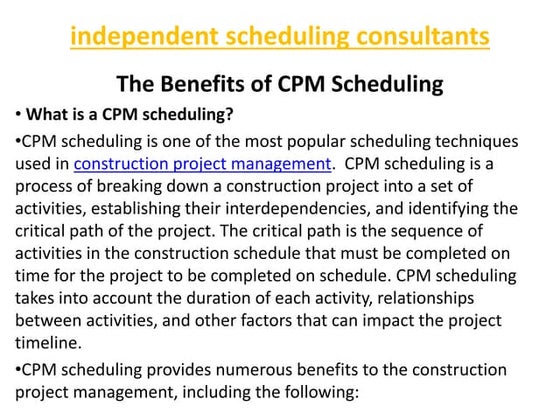 independent scheduling consultants

The Benefits of CPM Scheduling

• What is a CPM scheduling?

•CPM scheduling is one of the most popular scheduling techniques used in construction project management. CPM scheduling is a process of breaking down a construction project into a set of activities, establishing their interdependencies, and identifying the critical path of the project. The critical path is the sequence of activities in the construction schedule that must be completed on time for the project to be completed on schedule. CPM scheduling takes into account the duration of each activity, relationships between activities, and other factors that can impact the project timeline.

•CPM scheduling provides numerous benefits to the construction project management, including the following: